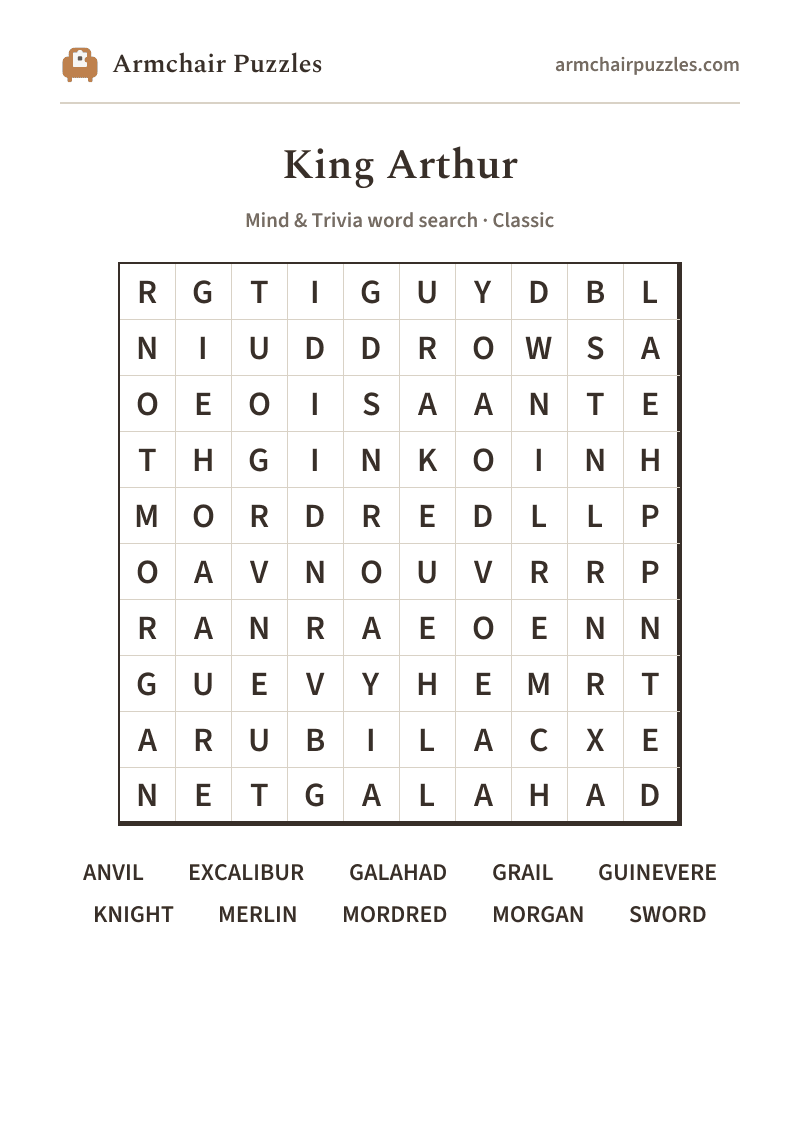 Armchair Puzzles

armchairpuzzles.com

King Arthur

Mind & Trivia word search · Classic

| R | G | T | I | G | U | Y | D | B | L |
|---|---|---|---|---|---|---|---|---|---|
| N | I | U | D | D | R | O | W | S | A |
| O | E | O | I | S | A | A | N | T | E |
| T | H | G | I | N | K | O | I | N | H |
| M | O | R | D | R | E | D | L | L | P |
| O | A | V | N | O | U | V | R | R | P |
| R | A | N | R | A | E | O | E | N | N |
| G | U | E | V | Y | H | E | M | R | T |
| A | R | U | B | I | L | A | C | X | E |
| N | E | T | G | A | L | A | H | A | D |

ANVIL EXCALIBUR GALAHAD GRAIL GUINEVERE
KNIGHT MERLIN MORDRED MORGAN SWORD